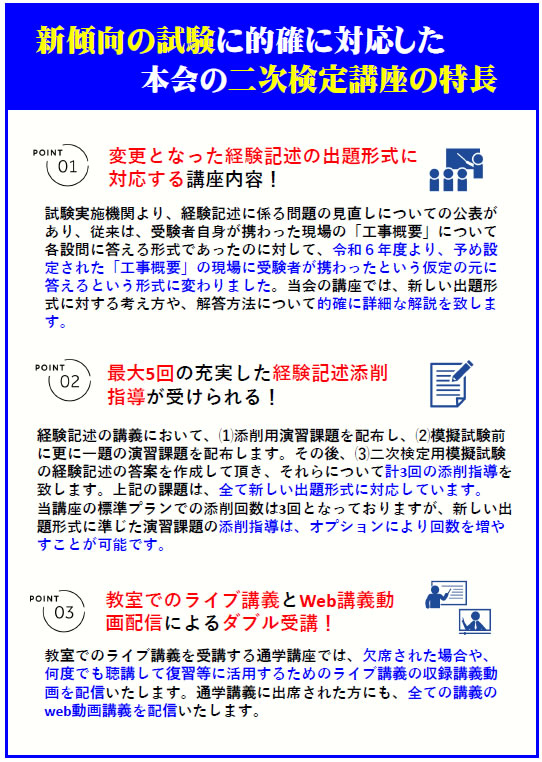 新傾向の試験に的確に対応した
本会の二次検定講座の特長

POINT 01

変更となった経験記述の出題形式に対応する講座内容！

試験実施機関より、経験記述に係る問題の見直しについての公表があり、従来は、受験者自身が携わった現場の「工事概要」について各設問に答える形式であったのに対して、令和６年度より、予め設定された「工事概要」の現場に受験者が携わったという仮定の元に答えるという形式に変わりました。当会の講座では、新しい出題形式に対する考え方や、解答方法について的確に詳細な解説を致します。

POINT 02

最大5回の充実した経験記述添削指導が受けられる！

経験記述の講義において、⑴添削用演習課題を配布し、⑵模擬試験前に更に一題の演習課題を配布します。その後、⑶二次検定用模擬試験の経験記述の答案を作成して頂き、それらについて計3回の添削指導を致します。上記の課題は、全て新しい出題形式に対応しています。
当講座の標準プランでの添削回数は3回となっておりますが、新しい出題形式に準じた演習課題の添削指導は、オプションにより回数を増やすことが可能です。

POINT 03

教室でのライブ講義とWeb講義動画配信によるダブル受講！

教室でのライブ講義を受講する通学講座では、欠席された場合や、何度でも聴講して復習等に活用するためのライブ講義の収録講義動画を配信いたします。通学講義に出席された方にも、全ての講義のweb動画講義を配信いたします。